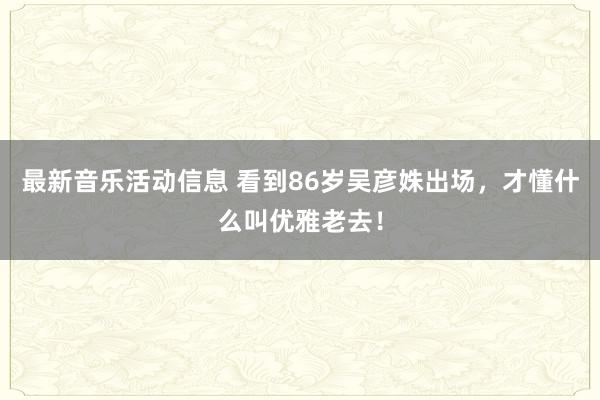 最新音乐活动信息 看到86岁吴彦姝出场，才懂什么叫优雅老去！